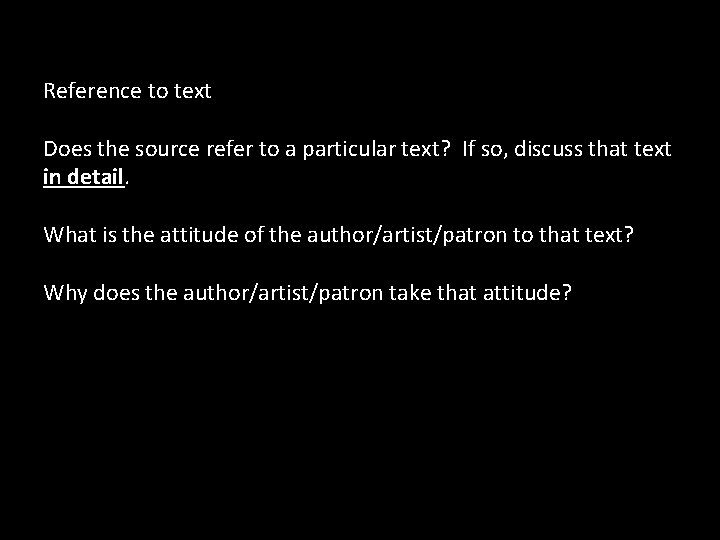 Reference to text

Does the source refer to a particular text? If so, discuss that text in detail.

What is the attitude of the author/artist/patron to that text?

Why does the author/artist/patron take that attitude?